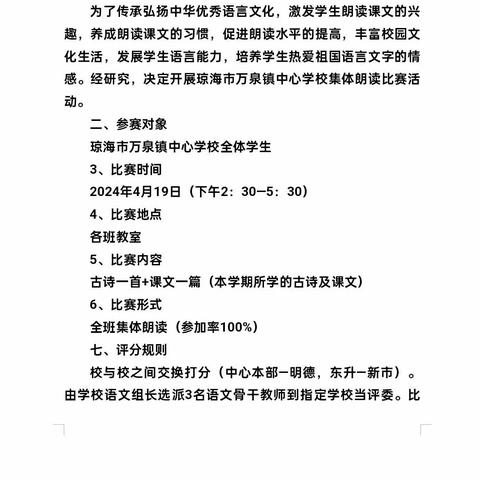 为了传承弘扬中华优秀语言文化，激发学生朗读课文的兴趣，养成朗读课文的习惯，促进朗读水平的提高，丰富校园文化生活，发展学生语言能力，培养学生热爱祖国语言文字的情感。经研究，决定开展琼海市万泉镇中心学校集体朗读比赛活动。

二、参赛对象

琼海市万泉镇中心学校全体学生

3、比赛时间

2024年4月19日（下午2：30—5：30）

4、比赛地点

各班教室

5、比赛内容

古诗一首+课文一篇（本学期所学的古诗及课文）

6、比赛形式

全班集体朗读（参加率100%）

七、评分规则

校与校之间交换打分（中心本部—明德，东升—新市）。由学校语文组长选派3名语文骨干教师到指定学校当评委。比